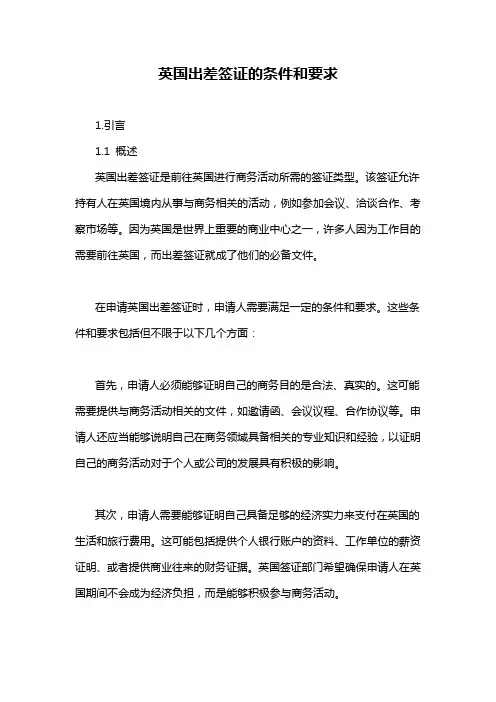 英国出差签证的条件和要求

1.引言

1.1 概述

英国出差签证是前往英国进行商务活动所需的签证类型。该签证允许持有人在英国境内从事与商务相关的活动，例如参加会议、洽谈合作、考察市场等。因为英国是世界上重要的商业中心之一，许多人因为工作目的需要前往英国，而出差签证就成了他们的必备文件。

在申请英国出差签证时，申请人需要满足一定的条件和要求。这些条件和要求包括但不限于以下几个方面：

首先，申请人必须能够证明自己的商务目的是合法、真实的。这可能需要提供与商务活动相关的文件，如邀请函、会议议程、合作协议等。申请人还应当能够说明自己在商务领域具备相关的专业知识和经验，以证明自己的商务活动对于个人或公司的发展具有积极的影响。

其次，申请人需要能够证明自己具备足够的经济实力来支付在英国的生活和旅行费用。这可能包括提供个人银行账户的资料、工作单位的薪资证明、或者提供商业往来的财务证据。英国签证部门希望确保申请人在英国期间不会成为经济负担，而是能够积极参与商务活动。